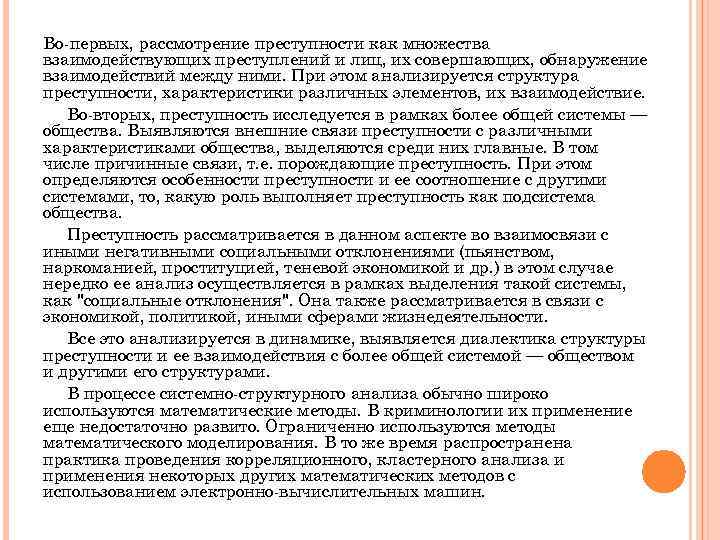 Во-первых, рассмотрение преступности как множества взаимодействующих преступлений и лиц, их совершающих, обнаружение взаимодействий между ними. При этом анализируется структура преступности, характеристики различных элементов, их взаимодействие.

Во-вторых, преступность исследуется в рамках более общей системы — общества. Выявляются внешние связи преступности с различными характеристиками общества, выделяются среди них главные. В том числе причинные связи, т.е. порождающие преступность. При этом определяются особенности преступности и ее соотношение с другими системами, то, какую роль выполняет преступность как подсистема общества.

Преступность рассматривается в данном аспекте во взаимосвязи с иными негативными социальными отклонениями (пьянством, наркоманией, проституцией, теневой экономикой и др.) в этом случае нередко ее анализ осуществляется в рамках выделения такой системы, как "социальные отклонения". Она также рассматривается в связи с экономикой, политикой, иными сферами жизнедеятельности.

Все это анализируется в динамике, выявляется диалектика структуры преступности и ее взаимодействия с более общей системой — обществом и другими его структурами.

В процессе системно-структурного анализа обычно широко используются математические методы. В криминологии их применение еще недостаточно развито. Ограниченно используются методы математического моделирования. В то же время распространена практика проведения корреляционного, кластерного анализа и применения некоторых других математических методов с использованием электронно-вычислительных машин.